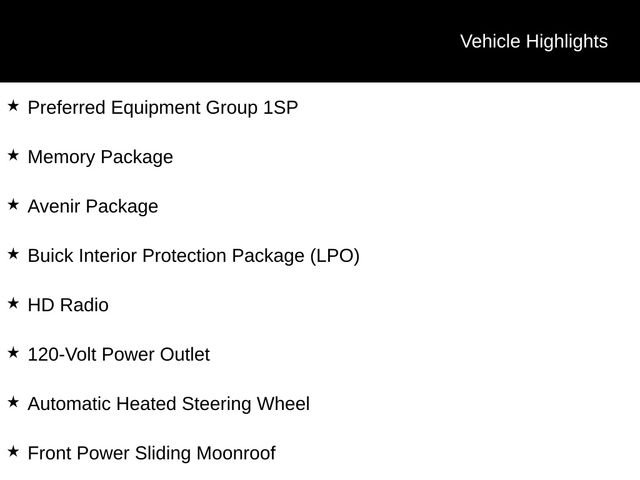 Vehicle Highlights

★ Preferred Equipment Group 1SP

★ Memory Package

★ Avenir Package

★ Buick Interior Protection Package (LPO)

★ HD Radio

★ 120-Volt Power Outlet

★ Automatic Heated Steering Wheel

★ Front Power Sliding Moonroof